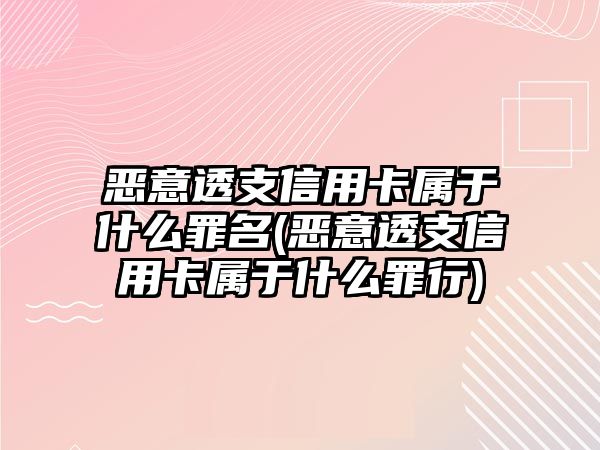 恶意透支信用卡属于什么罪名(恶意透支信用卡属于什么罪行)